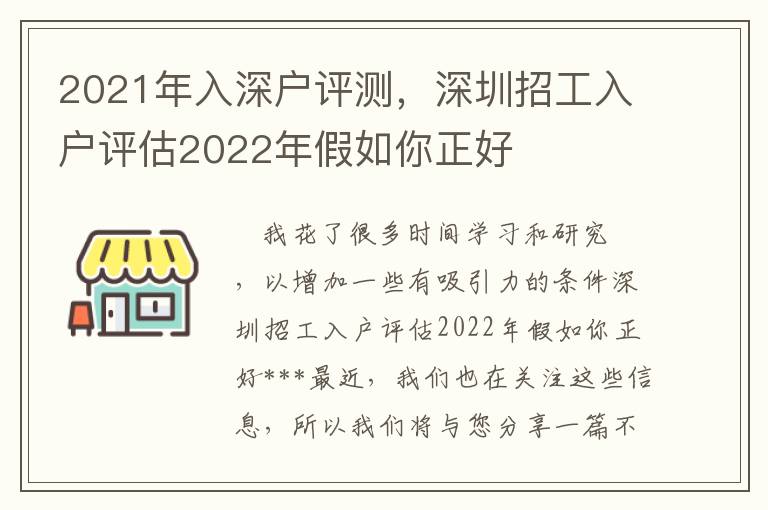 2021年入深户评测，深圳招工入户评估2022年假如你正好

我花了很多时间学习和研究，以增加一些有吸引力的条件深圳招工入户评估2022年假如你正好***最近，我们也在关注这些信息，所以我们将与您分享一篇不